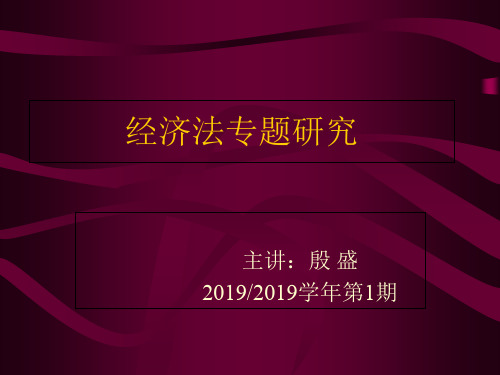 经济法专题研究

主讲：殷 盛
2019/2019学年第1期